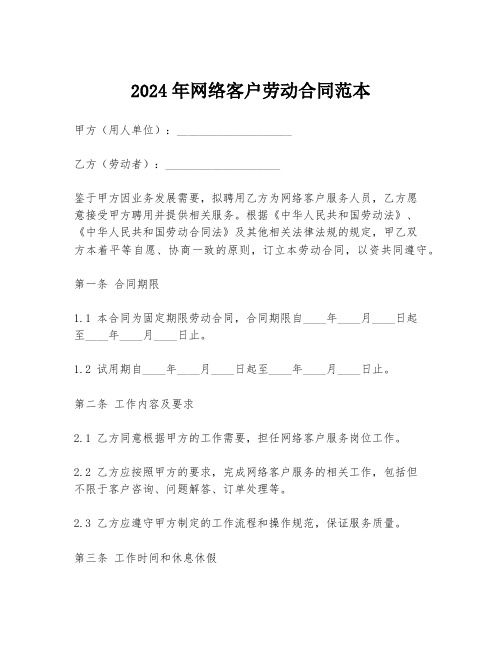 2024年网络客户劳动合同范本

甲方（用人单位）：____________________

乙方（劳动者）：____________________

鉴于甲方因业务发展需要，拟聘用乙方为网络客户服务人员，乙方愿意接受甲方聘用并提供相关服务。根据《中华人民共和国劳动法》、《中华人民共和国劳动合同法》及其他相关法律法规的规定，甲乙双方本着平等自愿、协商一致的原则，订立本劳动合同，以资共同遵守。

第一条 合同期限

1.1 本合同为固定期限劳动合同，合同期限自____年____月____日起至____年____月____日止。

1.2 试用期自____年____月____日起至____年____月____日止。

第二条 工作内容及要求

2.1 乙方同意根据甲方的工作需要，担任网络客户服务岗位工作。

2.2 乙方应按照甲方的要求，完成网络客户服务的相关工作，包括但不限于客户咨询、问题解答、订单处理等。

2.3 乙方应遵守甲方制定的工作流程和操作规范，保证服务质量。

第三条 工作时间和休息休假